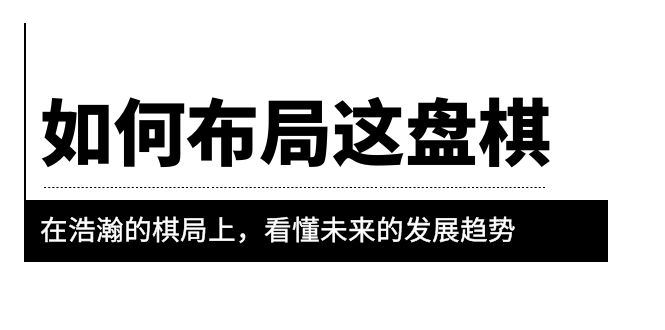 如何布局这盘棋

在浩瀚的棋局上，看懂未来的发展趋势